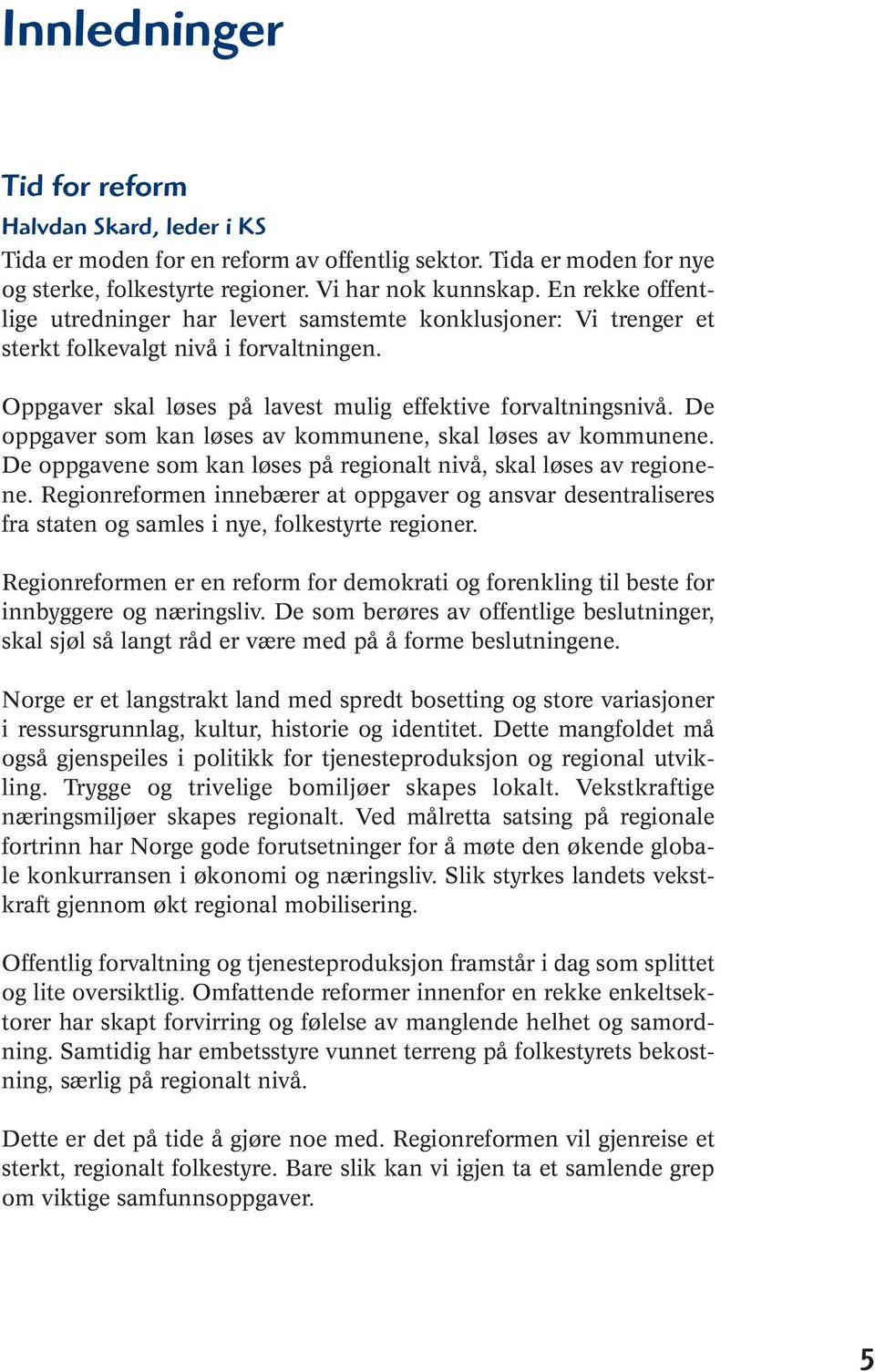 Innledninger

Tid for reform

Halvdan Skard, leder i KS

Tida er moden for en reform av offentlig sektor. Tida er moden for nye og sterke, folkestyrte regioner. Vi har nok kunnskap. En rekke offentlige utredninger har levert samstemte konklusjoner: Vi trenger et sterkt folkevalgt nivå i forvaltningen.

Oppgaver skal løses på lavest mulig effektive forvaltningsnivå. De oppgaver som kan løses av kommunene, skal løses av kommunene. De oppgavene som kan løses på regionalt nivå, skal løses av regionene. Regionreformen innebærer at oppgaver og ansvar desentraliseres fra staten og samles i nye, folkestyrte regioner.

Regionreformen er en reform for demokrati og forenkling til beste for innbyggere og næringsliv. De som berøres av offentlige beslutninger, skal sjøl så langt råd er være med på å forme beslutningene.

Norge er et langstrakt land med spredt bosetting og store variasjoner i ressursgrunnlag, kultur, historie og identitet. Dette mangfoldet må også gjenspeiles i politikk for tjenesteproduksjon og regional utvikling. Trygge og trivelige bomiljøer skapes lokalt. Vekstkraftige næringsmiljøer skapes regionalt. Ved målretta satsing på regionale fortrinn har Norge gode forutsetninger for å møte den økende globale konkurransen i økonomi og næringsliv. Slik styrkes landets vekstkraft gjennom økt regional mobilisering.

Offentlig forvaltning og tjenesteproduksjon framstår i dag som splittet og lite oversiktlig. Omfattende reformer innenfor en rekke enkeltsektorer har skapt forvirring og følelse av manglende helhet og samordning. Samtidig har embetsstyre vunnet terreng på folkestyrets bekostning, særlig på regionalt nivå.

Dette er det på tide å gjøre noe med. Regionreformen vil gjenreise et sterkt, regionalt folkestyre. Bare slik kan vi igjen ta et samlende grep om viktige samfunnsoppgaver.

5